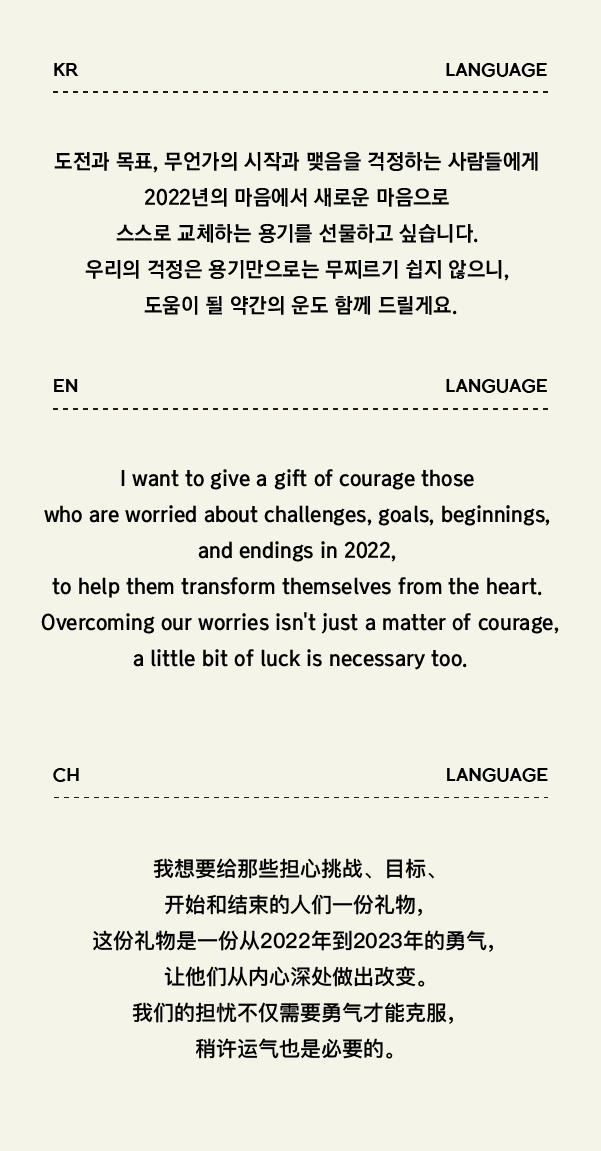 KR LANGUAGE

도전과 목표, 무언가의 시작과 맺음을 걱정하는 사람들에게
2022년의 마음에서 새로운 마음으로
스스로 교체하는 용기를 선물하고 싶습니다.
우리의 걱정은 용기만으로는 무찌르기 쉽지 않으니,
도움이 될 약간의 운도 함께 드릴게요.

EN LANGUAGE

I want to give a gift of courage those
who are worried about challenges, goals, beginnings,
and endings in 2022,
to help them transform themselves from the heart.
Overcoming our worries isn't just a matter of courage,
a little bit of luck is necessary too.

CH LANGUAGE

我想要给那些担心挑战、目标、
开始和结束的人们一份礼物，
这份礼物是一份从2022年到2023年的勇气，
让他们从内心深处做出改变。
我们的担忧不仅需要勇气才能克服，
稍许运气也是必要的。